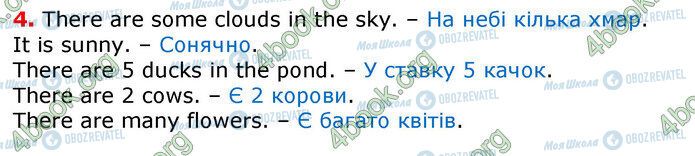 4. There are some clouds in the sky. – На небі кілька хмар.
It is sunny. – Сонячно.
There are 5 ducks in the pond. – У ставку 5 качок.
There are 2 cows. – Є 2 корови.
There are many flowers. – Є багато квітів.

4book.org Моя Школа OBOZREVATEL